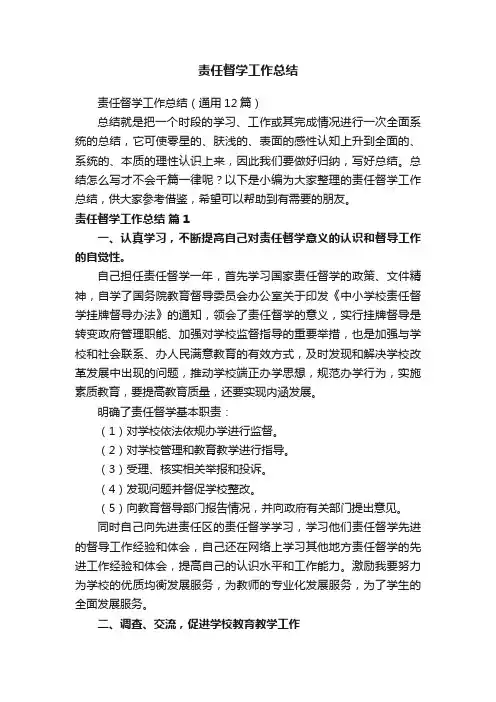 责任督学工作总结

责任督学工作总结（通用12篇）

总结就是把一个时段的学习、工作或其完成情况进行一次全面系统的总结，它可使零星的、肤浅的、表面的感性认知上升到全面的、系统的、本质的理性认识上来，因此我们要做好归纳，写好总结。总结怎么写才不会千篇一律呢？以下是小编为大家整理的责任督学工作总结，供大家参考借鉴，希望可以帮助到有需要的朋友。

责任督学工作总结 篇1

一、认真学习，不断提高自己对责任督学意义的认识和督导工作的自觉性。

自己担任责任督学一年，首先学习国家责任督学的政策、文件精神，自学了国务院教育督导委员会办公室关于印发《中小学校责任督学挂牌督导办法》的通知，领会了责任督学的意义，实行挂牌督导是转变政府管理职能、加强对学校监督指导的重要举措，也是加强与学校和社会联系、办人民满意教育的有效方式，及时发现和解决学校改革发展中出现的问题，推动学校端正办学思想，规范办学行为，实施素质教育，要提高教育质量，还要实现内涵发展。

明确了责任督学基本职责：

（1）对学校依法依规办学进行监督。

（2）对学校管理和教育教学进行指导。

（3）受理、核实相关举报和投诉。

（4）发现问题并督促学校整改。

（5）向教育督导部门报告情况，并向政府有关部门提出意见。

同时自己向先进责任区的责任督学学习，学习他们责任督学先进的督导工作经验和体会，自己还在网络上学习其他地方责任督学的先进工作经验和体会，提高自己的认识水平和工作能力。激励我要努力为学校的优质均衡发展服务，为教师的专业化发展服务，为了学生的全面发展服务。

二、调查、交流，促进学校教育教学工作